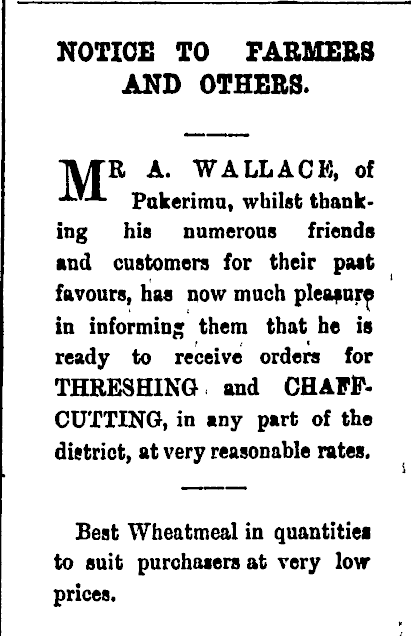 NOTICE TO FARMERS AND OTHERS.

MR A. WALLACE, of Pukerimu, whilst thanking his numerous friends and customers for their past favours, has now much pleasure in informing them that he is ready to receive orders for THRESHING and CHAFF-CUTTING, in any part of the district, at very reasonable rates.

Best Wheatmeal in quantities to suit purchasers at very low prices.